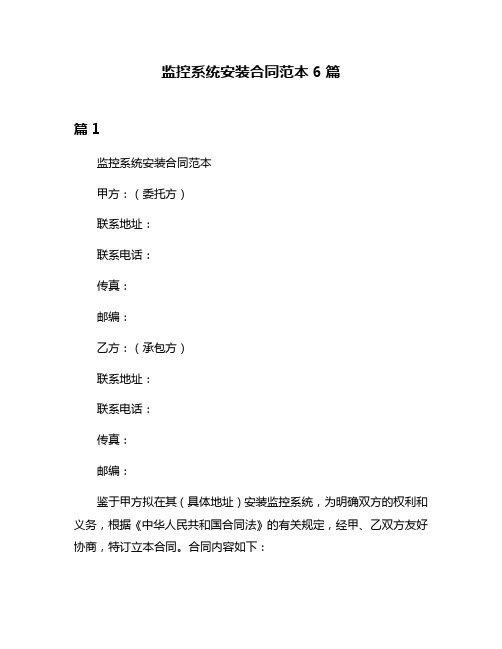 监控系统安装合同范本 6 篇

篇 1

监控系统安装合同范本

甲方：（委托方）

联系地址：

联系电话：

传真：

邮编：

乙方：（承包方）

联系地址：

联系电话：

传真：

邮编：

鉴于甲方拟在其（具体地址）安装监控系统，为明确双方的权利和义务，根据《中华人民共和国合同法》的有关规定，经甲、乙双方友好协商，特订立本合同。合同内容如下：